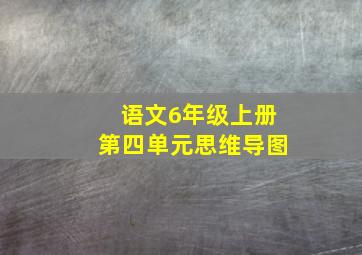 语文6年级上册
第四单元思维导图